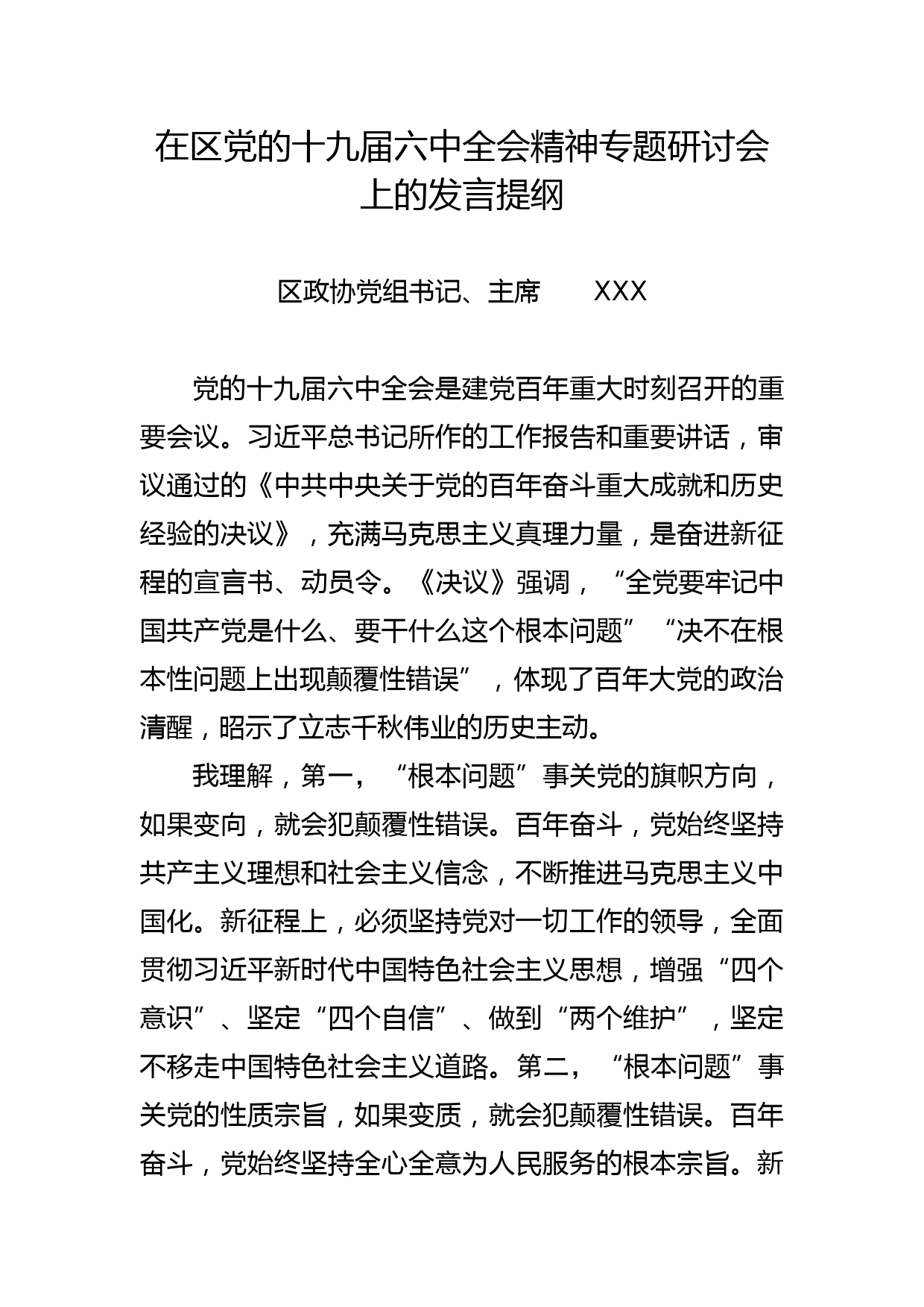 在区党的十九届六中全会精神专题研讨会上的发言提纲

区政协党组书记、主席　　XXX

党的十九届六中全会是建党百年重大时刻召开的重要会议。习近平总书记所作的工作报告和重要讲话，审议通过的《中共中央关于党的百年奋斗重大成就和历史经验的决议》，充满马克思主义真理力量，是奋进新征程的宣言书、动员令。《决议》强调，“全党要牢记中国共产党是什么、要干什么这个根本问题”“决不在根本性问题上出现颠覆性错误”，体现了百年大党的政治清醒，昭示了立志千秋伟业的历史主动。

我理解，第一，“根本问题”事关党的旗帜方向，如果变向，就会犯颠覆性错误。百年奋斗，党始终坚持共产主义理想和社会主义信念，不断推进马克思主义中国化。新征程上，必须坚持党对一切工作的领导，全面贯彻习近平新时代中国特色社会主义思想，增强“四个意识”、坚定“四个自信”、做到“两个维护”，坚定不移走中国特色社会主义道路。第二，“根本问题”事关党的性质宗旨，如果变质，就会犯颠覆性错误。百年奋斗，党始终坚持全心全意为人民服务的根本宗旨。新